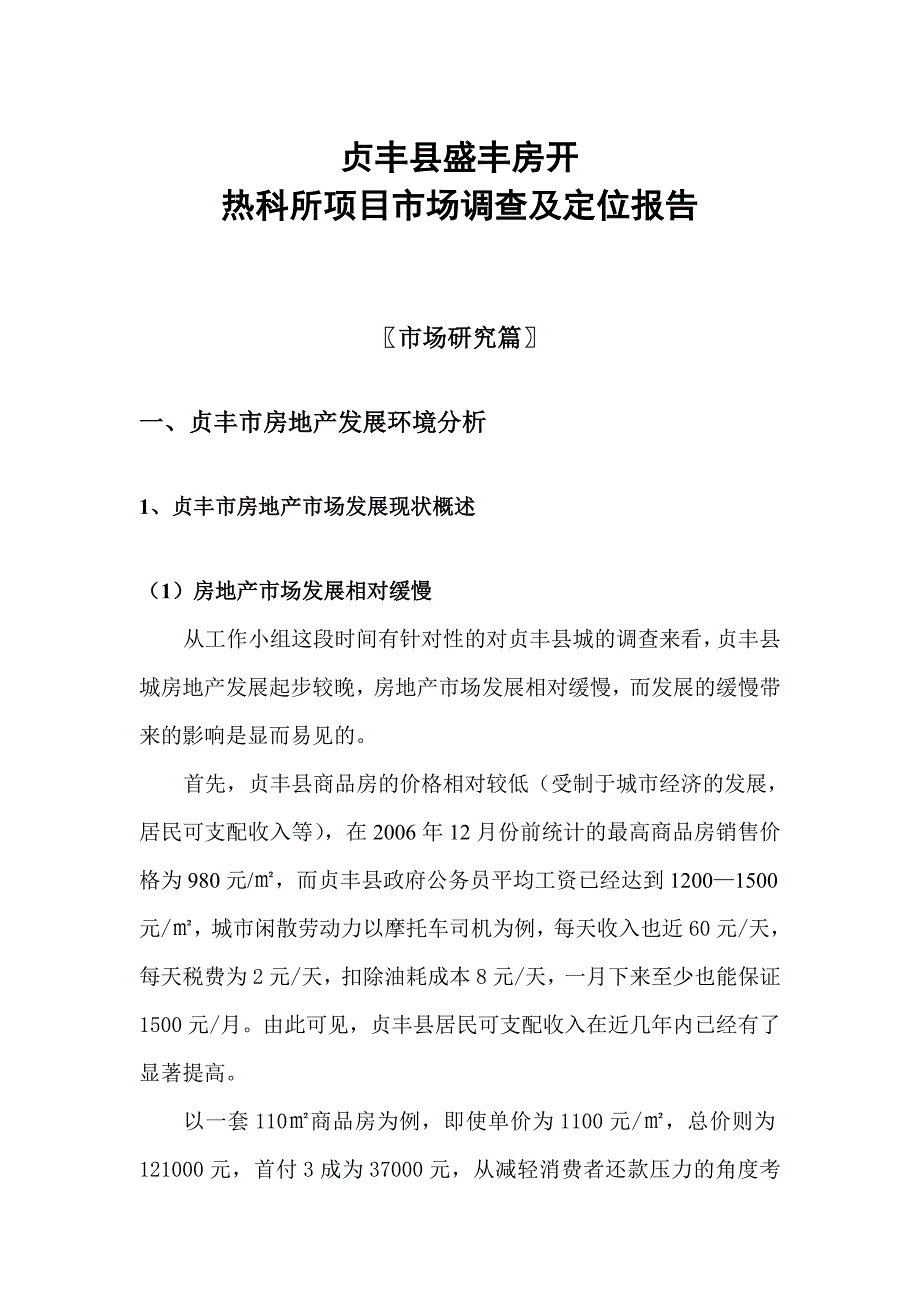 贞丰县盛丰房开
热科所项目市场调查及定位报告

〖市场研究篇〗

一、贞丰市房地产发展环境分析

1、贞丰市房地产市场发展现状概述

（1）房地产市场发展相对缓慢

从工作小组这段时间有针对性的对贞丰县城的调查来看，贞丰县城房地产发展起步较晚，房地产市场发展相对缓慢，而发展的缓慢带来的影响是显而易见的。

首先，贞丰县商品房的价格相对较低（受制于城市经济的发展，居民可支配收入等），在 2006 年 12 月份前统计的最高商品房销售价格为 980 元/㎡，而贞丰县政府公务员平均工资已经达到 1200—1500 元/㎡，城市闲散劳动力以摩托车司机为例，每天收入也近 60 元/天，每天税费为 2 元/天，扣除油耗成本 8 元/天，一月下来至少也能保证 1500 元/月。由此可见，贞丰县居民可支配收入在近几年内已经有了显著提高。

以一套 110㎡商品房为例，即使单价为 1100 元/㎡，总价则为 121000 元，首付 3 成为 37000 元，从减轻消费者还款压力的角度考